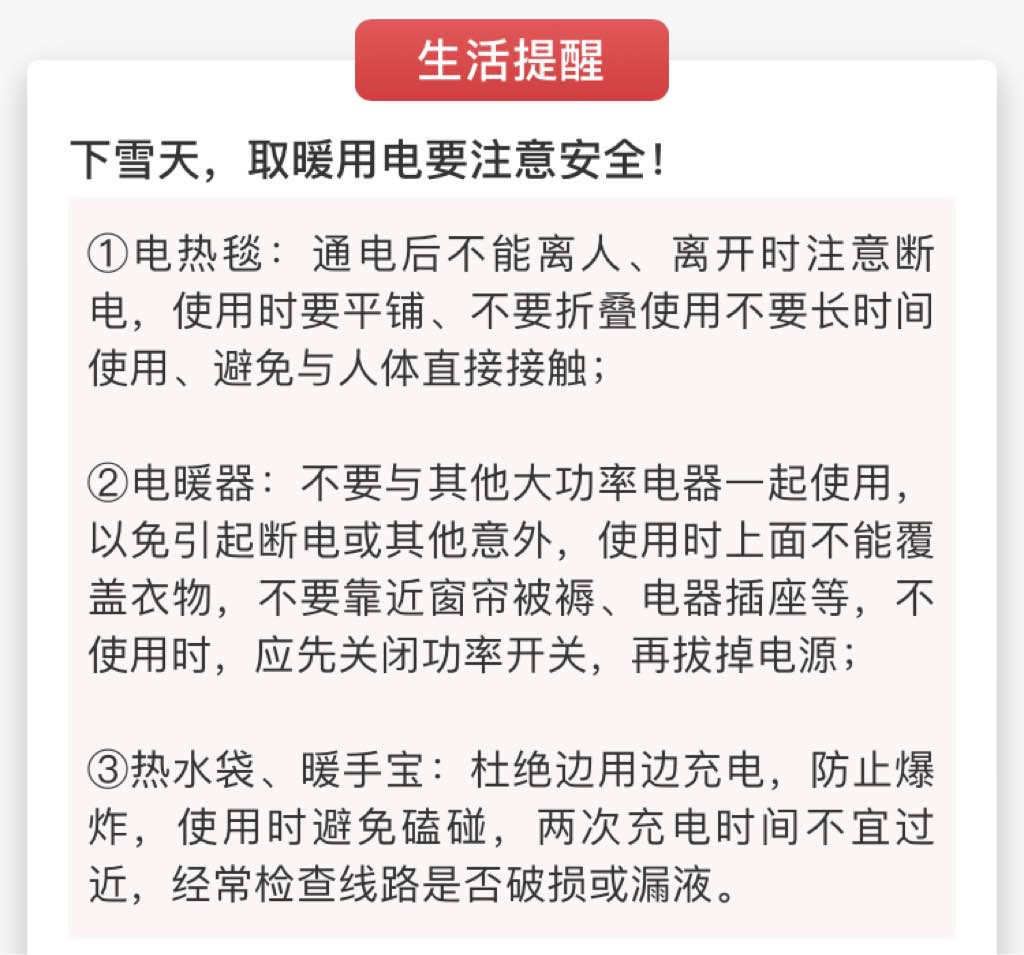 生活提醒

下雪天，取暖用电要注意安全！

①电热毯：通电后不能离人、离开时注意断电，使用时要平铺、不要折叠使用不要长时间使用、避免与人体直接接触；

②电暖器：不要与其他大功率电器一起使用，以免引起断电或其他意外，使用时上面不能覆盖衣物，不要靠近窗帘被褥、电器插座等，不使用时，应先关闭功率开关，再拔掉电源；

③热水袋、暖手宝：杜绝边用边充电，防止爆炸，使用时避免磕碰，两次充电时间不宜过近，经常检查线路是否破损或漏液。